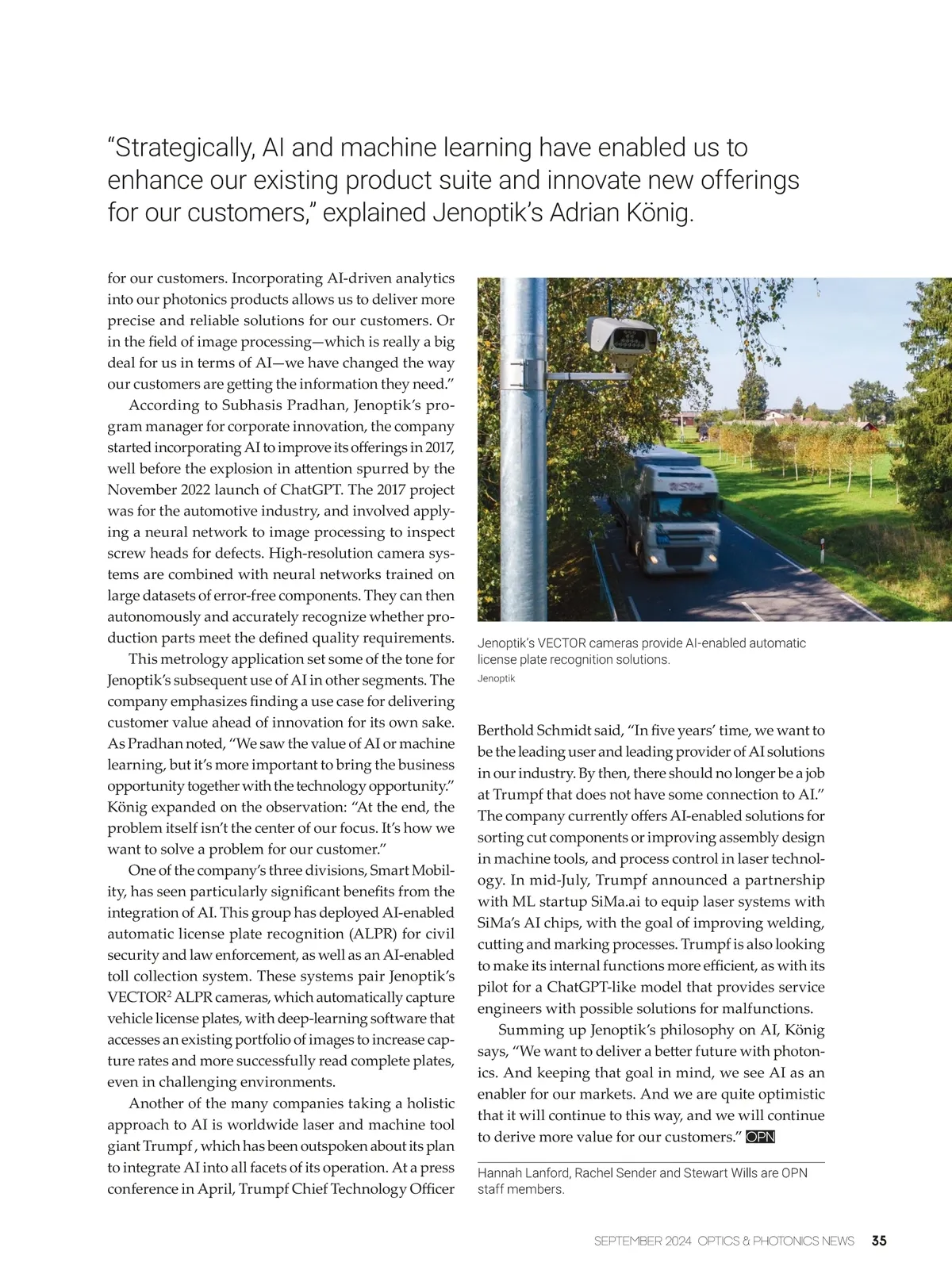 “Strategically, AI and machine learning have enabled us to enhance our existing product suite and innovate new offerings for our customers,” explained Jenoptik’s Adrian König.

for our customers. Incorporating AI-driven analytics into our photonics products allows us to deliver more precise and reliable solutions for our customers. Or in the field of image processing—which is really a big deal for us in terms of AI—we have changed the way our customers are getting the information they need.”

According to Subhasis Pradhan, Jenoptik’s program manager for corporate innovation, the company started incorporating AI to improve its offerings in 2017, well before the explosion in attention spurred by the November 2022 launch of ChatGPT. The 2017 project was for the automotive industry, and involved applying a neural network to image processing to inspect screw heads for defects. High-resolution camera systems are combined with neural networks trained on large datasets of error-free components. They can then autonomously and accurately recognize whether production parts meet the defined quality requirements.

This metrology application set some of the tone for Jenoptik’s subsequent use of AI in other segments. The company emphasizes finding a use case for delivering customer value ahead of innovation for its own sake. As Pradhan noted, “We saw the value of AI or machine learning, but it’s more important to bring the business opportunity together with the technology opportunity.” König expanded on the observation: “At the end, the problem itself isn’t the center of our focus. It’s how we want to solve a problem for our customer.”

One of the company’s three divisions, Smart Mobility, has seen particularly significant benefits from the integration of AI. This group has deployed AI-enabled automatic license plate recognition (ALPR) for civil security and law enforcement, as well as an AI-enabled toll collection system. These systems pair Jenoptik’s VECTOR$^2$ ALPR cameras, which automatically capture vehicle license plates, with deep-learning software that accesses an existing portfolio of images to increase capture rates and more successfully read complete plates, even in challenging environments.

Another of the many companies taking a holistic approach to AI is worldwide laser and machine tool giant Trumpf , which has been outspoken about its plan to integrate AI into all facets of its operation. At a press conference in April, Trumpf Chief Technology Officer

Jenoptik’s VECTOR cameras provide AI-enabled automatic license plate recognition solutions.
Jenoptik

Berthold Schmidt said, “In five years’ time, we want to be the leading user and leading provider of AI solutions in our industry. By then, there should no longer be a job at Trumpf that does not have some connection to AI.” The company currently offers AI-enabled solutions for sorting cut components or improving assembly design in machine tools, and process control in laser technology. In mid-July, Trumpf announced a partnership with ML startup SiMa.ai to equip laser systems with SiMa’s AI chips, with the goal of improving welding, cutting and marking processes. Trumpf is also looking to make its internal functions more efficient, as with its pilot for a ChatGPT-like model that provides service engineers with possible solutions for malfunctions.

Summing up Jenoptik’s philosophy on AI, König says, “We want to deliver a better future with photonics. And keeping that goal in mind, we see AI as an enabler for our markets. And we are quite optimistic that it will continue to this way, and we will continue to derive more value for our customers.” OPN

Hannah Lanford, Rachel Sender and Stewart Wills are OPN staff members.

SEPTEMBER 2024 OPTICS & PHOTONICS NEWS 35